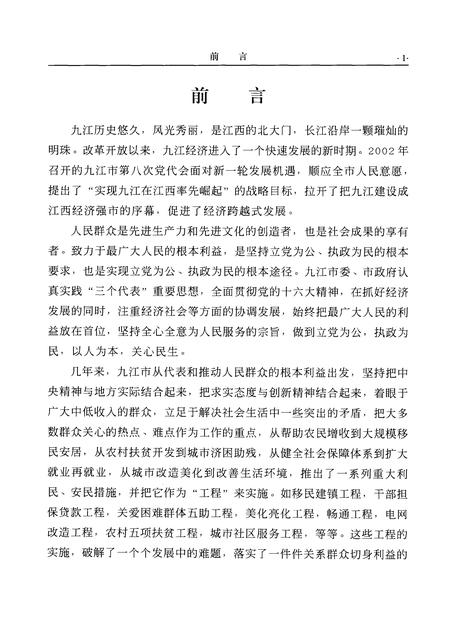 前　言　·1·

前　言

九江历史悠久，风光秀丽，是江西的北大门，长江沿岸一颗璀灿的明珠。改革开放以来，九江经济进入了一个快速发展的新时期。2002年召开的九江市第八次党代会面对新一轮发展机遇，顺应全市人民意愿，提出了“实现九江在江西率先崛起”的战略目标，拉开了把九江建设成江西经济强市的序幕，促进了经济跨越式发展。

人民群众是先进生产力和先进文化的创造者，也是社会成果的享有者。致力于最广大人民的根本利益，是坚持立党为公、执政为民的根本要求，也是实现立党为公、执政为民的根本途径。九江市委、市政府认真实践“三个代表”重要思想，全面贯彻党的十六大精神，在抓好经济发展的同时，注重经济社会等方面的协调发展，始终把最广大人民的利益放在首位，坚持全心全意为人民服务的宗旨，做到立党为公，执政为民，以人为本，关心民生。

几年来，九江市从代表和推动人民群众的根本利益出发，坚持把中央精神与地方实际结合起来，把求实态度与创新精神结合起来，着眼于广大中低收入的群众，立足于解决社会生活中一些突出的矛盾，把大多数群众关心的热点、难点作为工作的重点，从帮助农民增收到大规模移民安居，从农村扶贫开发到城市济困助残，从健全社会保障体系到扩大就业再就业，从城市改造美化到改善生活环境，推出了一系列重大利民、安民措施，并把它作为“工程”来实施。如移民建镇工程，干部担保贷款工程，关爱困难群体五助工程，美化亮化工程，畅通工程，电网改造工程，农村五项扶贫工程，城市社区服务工程，等等。这些工程的实施，破解了一个个发展中的难题，落实了一件件关系群众切身利益的